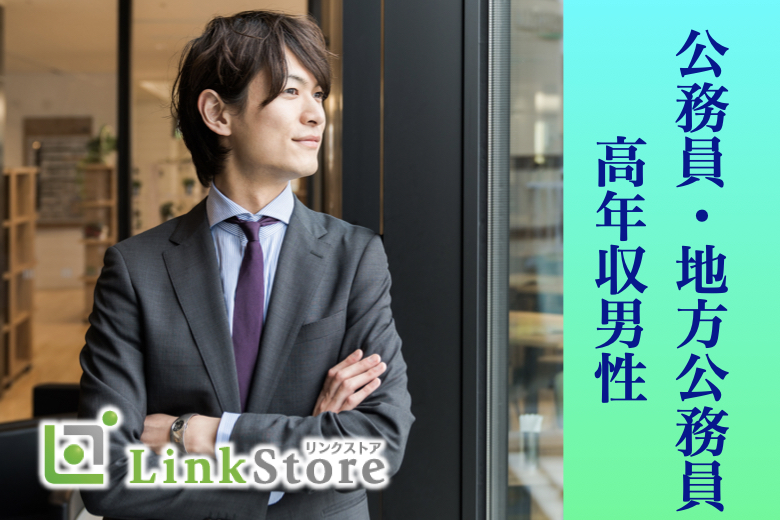 公務員・地方公務員
高年収男性

リンクストア
LinkStore